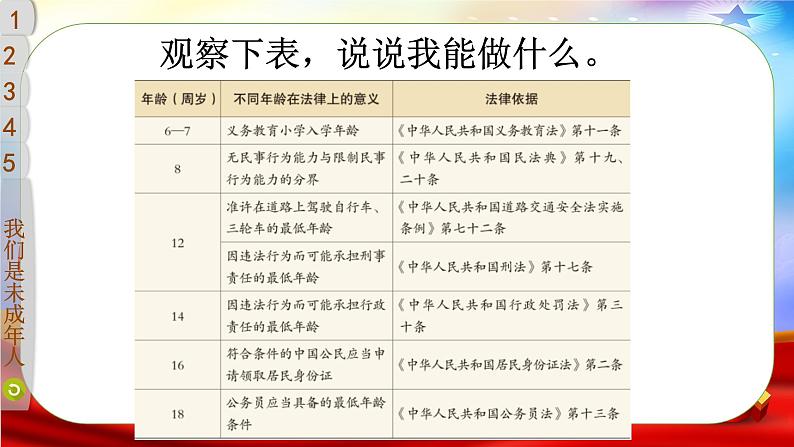 1
2
3
4
5
我们是未成年人

观察下表，说说我能做什么。

| 年龄（周岁） | 不同年龄在法律上的意义 | 法律依据 |
|---|---|---|
| 6—7 | 义务教育小学入学年龄 | 《中华人民共和国义务教育法》第十一条 |
| 8 | 无民事行为能力与限制民事行为能力的分界 | 《中华人民共和国民法典》第十九、二十条 |
| 12 | 准许在道路上驾驶自行车、三轮车的最低年龄 | 《中华人民共和国道路交通安全法实施条例》第七十二条 |
| 12 | 因违法行为而可能承担刑事责任的最低年龄 | 《中华人民共和国刑法》第十七条 |
| 14 | 因违法行为而可能承担行政责任的最低年龄 | 《中华人民共和国行政处罚法》第三十条 |
| 16 | 符合条件的中国公民应当申请领取居民身份证 | 《中华人民共和国居民身份证法》第二条 |
| 18 | 公务员应当具备的最低年龄条件 | 《中华人民共和国公务员法》第十三条 |